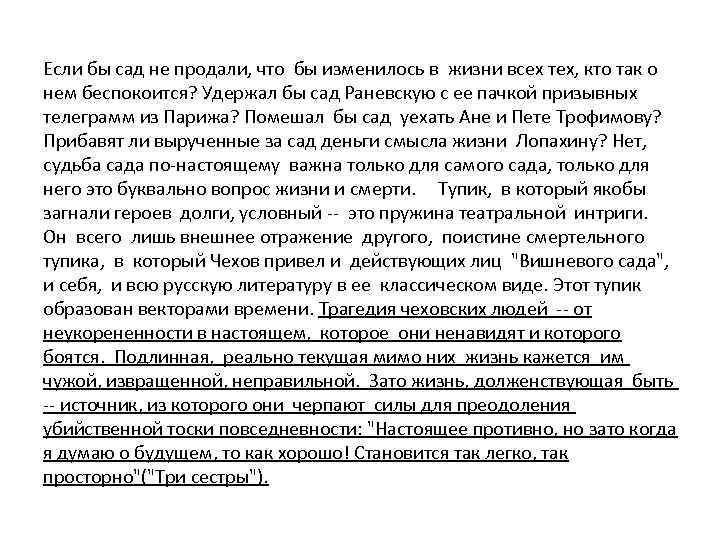 Если бы сад не продали, что бы изменилось в жизни всех тех, кто так о нем беспокоится? Удержал бы сад Раневскую с ее пачкой призывных телеграмм из Парижа? Помешал бы сад уехать Ане и Пете Трофимову? Прибавят ли вырученные за сад деньги смысла жизни Лопахину? Нет, судьба сада по-настоящему важна только для самого сада, только для него это буквально вопрос жизни и смерти. Тупик, в который якобы загнали героев долги, условный -- это пружина театральной интриги. Он всего лишь внешнее отражение другого, поистине смертельного тупика, в который Чехов привел и действующих лиц "Вишневого сада", и себя, и всю русскую литературу в ее классическом виде. Этот тупик образован векторами времени. Трагедия чеховских людей -- от неукорененности в настоящем, которое они ненавидят и которого боятся. Подлинная, реально текущая мимо них жизнь кажется им чужой, извращенной, неправильной. Зато жизнь, долженствующая быть -- источник, из которого они черпают силы для преодоления убийственной тоски повседневности: "Настоящее противно, но зато когда я думаю о будущем, то как хорошо! Становится так легко, так просторно"("Три сестры").